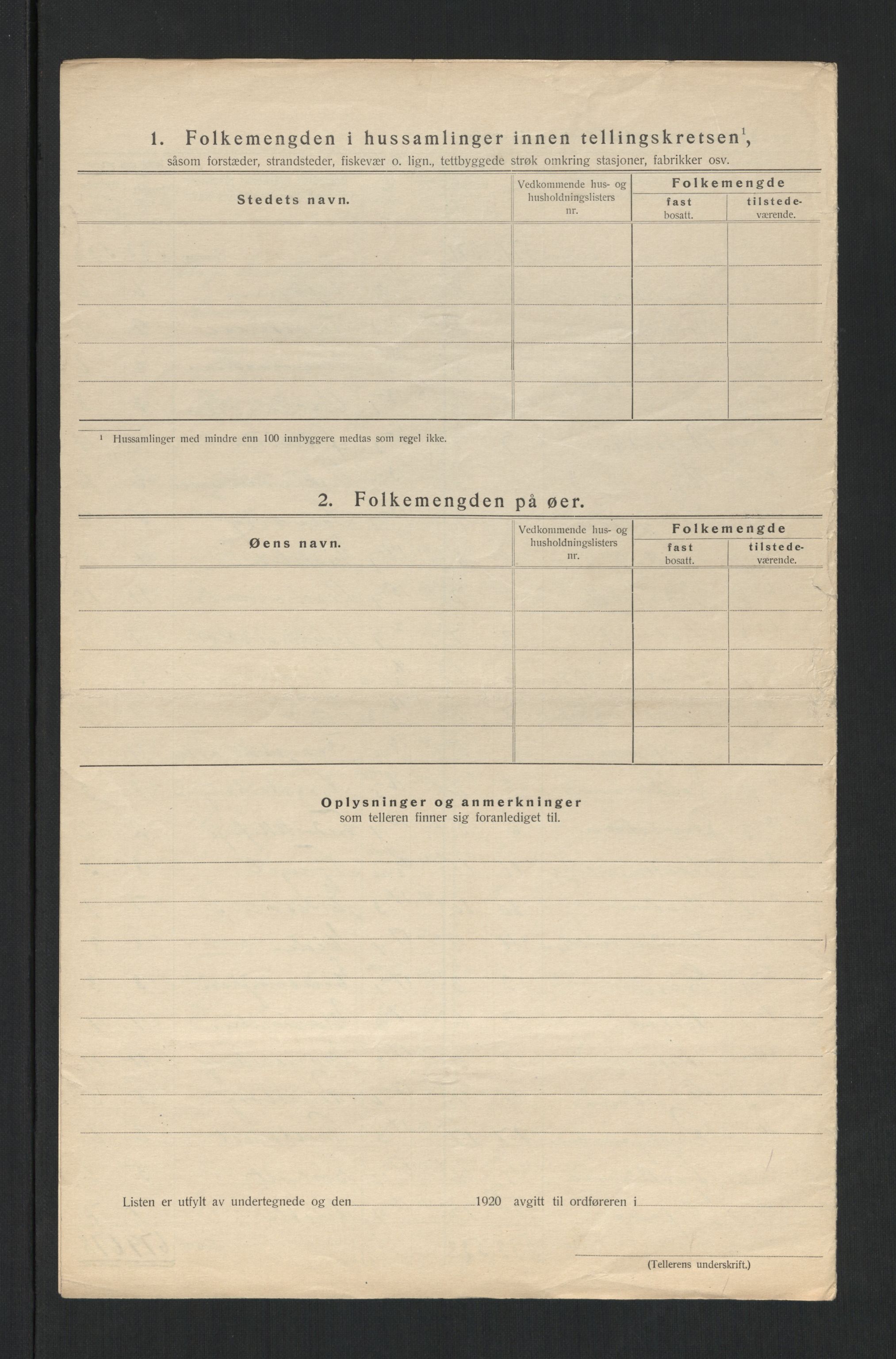 1. Folkemengden i hussamlinger innen tellingskretsen$^1$,
såsom forstæder, strandsteder, fiskevær o. lign., tettbyggede strøk omkring stasjoner, fabrikker osv.

| Stedets navn. | Vedkommende hus- og husholdningslisters nr. | Folkemengde fast bosatt. | Folkemengde tilstedeværende. |
|---|---|---|---|
| | | | |
| | | | |
| | | | |
| | | | |
| | | | |

$^1$ Hussamlinger med mindre enn 100 innbyggere medtas som regel ikke.

2. Folkemengden på øer.

| Øens navn. | Vedkommende hus- og husholdningslisters nr. | Folkemengde fast bosatt. | Folkemengde tilstedeværende. |
|---|---|---|---|
| | | | |
| | | | |
| | | | |
| | | | |
| | | | |

Oplysninger og anmerkninger
som telleren finner sig foranlediget til.

Listen er utfylt av undertegnede og den 1920 avgitt til ordføreren i

(Tellerens underskrift.)